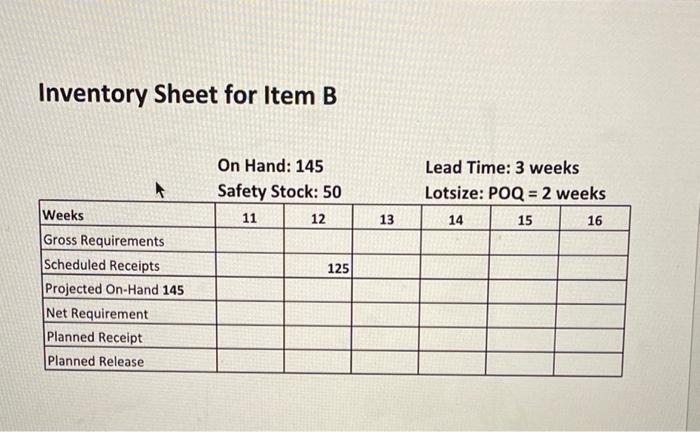 Inventory Sheet for Item B

On Hand: 145
Safety Stock: 50

Lead Time: 3 weeks
Lotsize: POQ = 2 weeks

| Weeks | 11 | 12 | 13 | 14 | 15 | 16 |
|---|---|---|---|---|---|---|
| Gross Requirements | | | | | | |
| Scheduled Receipts | | 125 | | | | |
| Projected On-Hand 145 | | | | | | |
| Net Requirement | | | | | | |
| Planned Receipt | | | | | | |
| Planned Release | | | | | | |